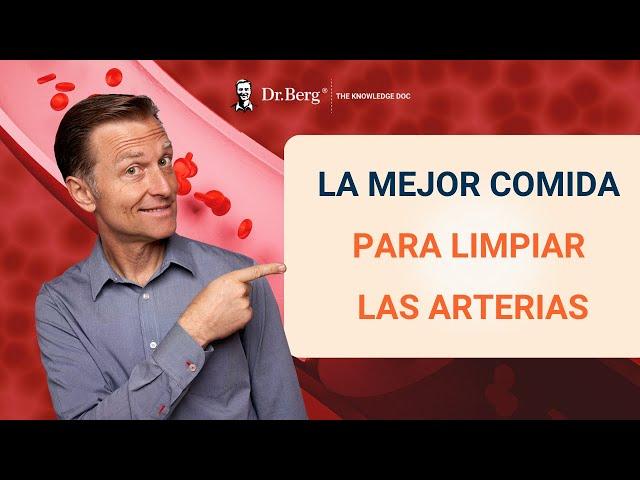 Dr.Berg® THE KNOWLEDGE DOC

LA MEJOR COMIDA
PARA LIMPIAR
LAS ARTERIAS